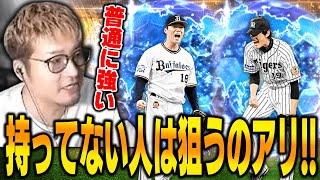 普通に強い

Buffaloes 19

Tigers 19

持ってない人は狙うのアリ!!